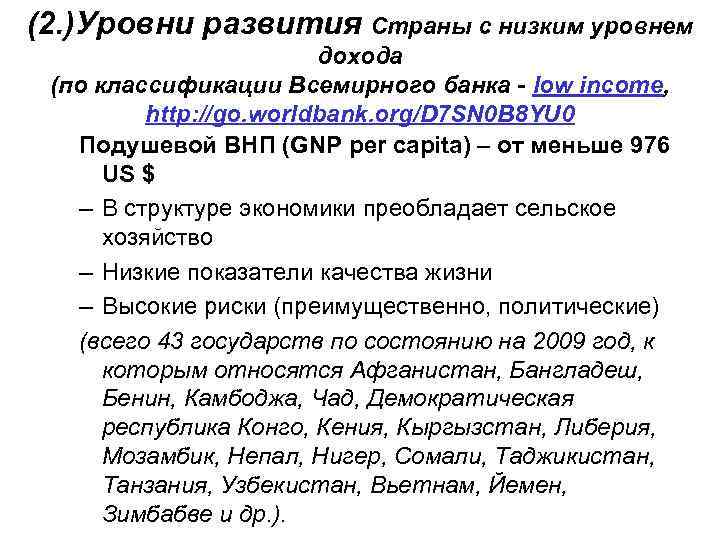 (2.)Уровни развития Страны с низким уровнем дохода
(по классификации Всемирного банка - low income, http://go.worldbank.org/D7SN0B8YU0

Подушевой ВНП (GNP per capita) – от меньше 976 US $

– В структуре экономики преобладает сельское хозяйство

– Низкие показатели качества жизни

– Высокие риски (преимущественно, политические)

(всего 43 государств по состоянию на 2009 год, к которым относятся Афганистан, Бангладеш, Бенин, Камбоджа, Чад, Демократическая республика Конго, Кения, Кыргызстан, Либерия, Мозамбик, Непал, Нигер, Сомали, Таджикистан, Танзания, Узбекистан, Вьетнам, Йемен, Зимбабве и др.).